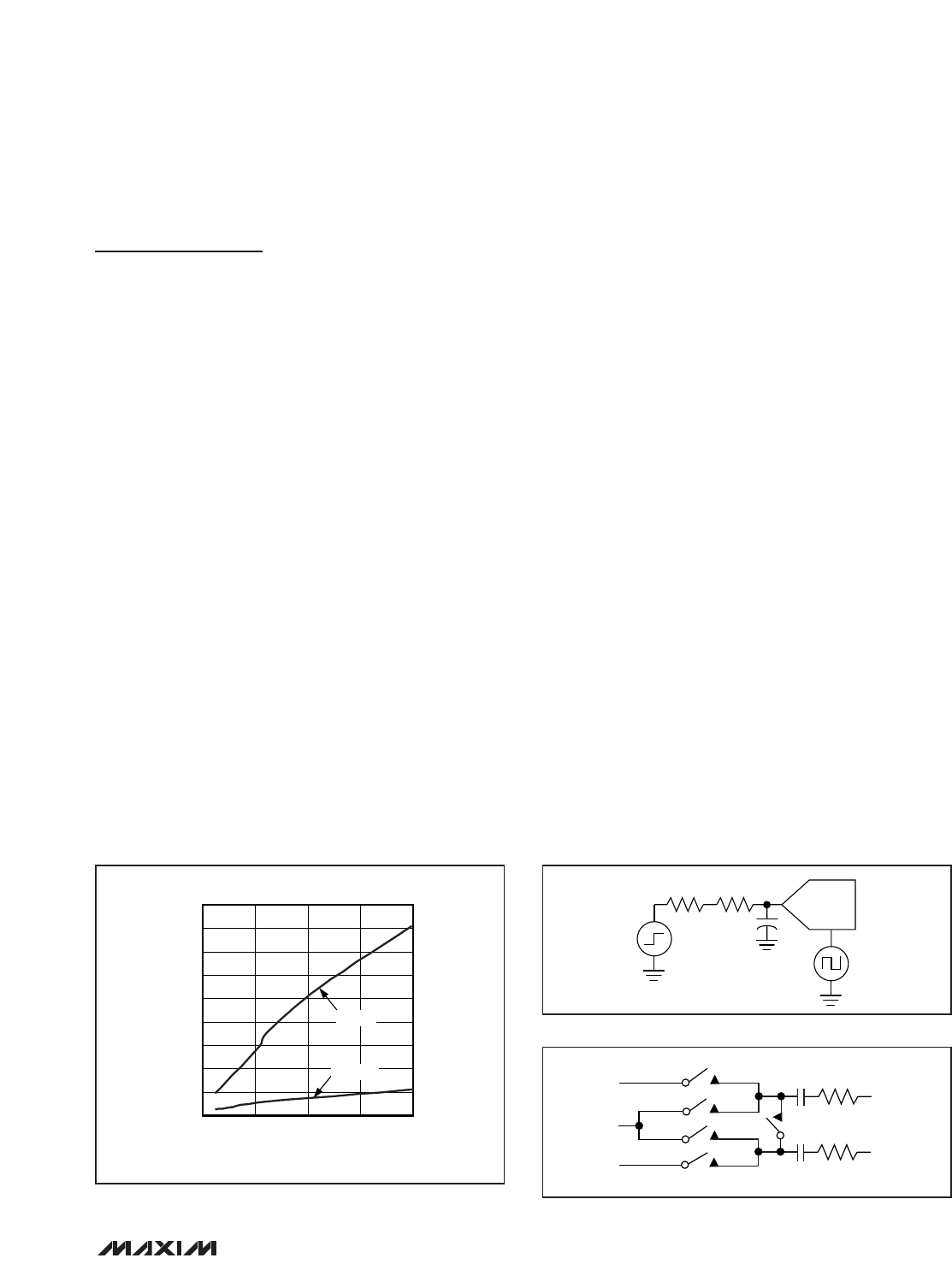 MAXIM